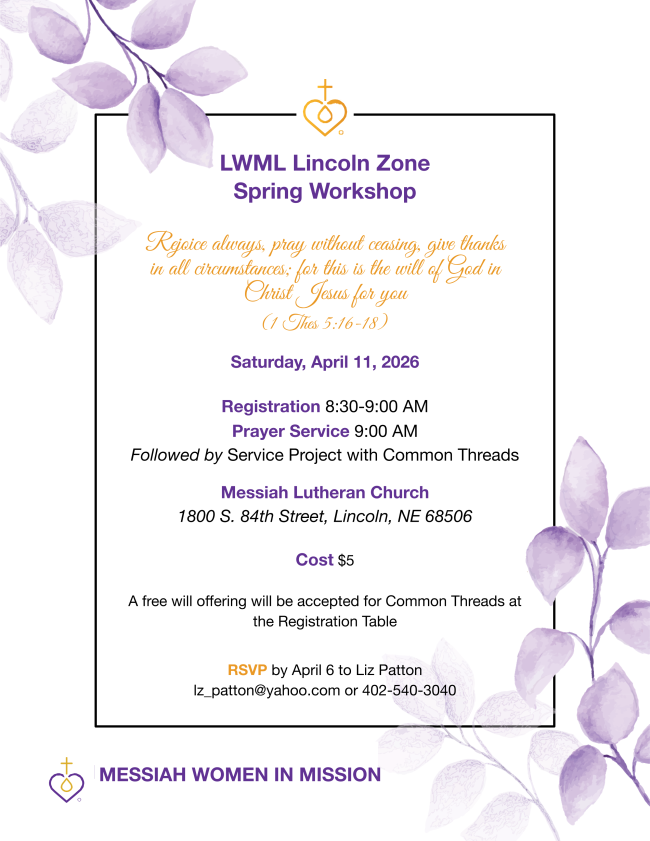 LWML Lincoln Zone
Spring Workshop

Rejoice always, pray without ceasing, give thanks in all circumstances; for this is the will of God in Christ Jesus for you
(1 Thes 5:16-18)

Saturday, April 11, 2026

Registration 8:30-9:00 AM
Prayer Service 9:00 AM
Followed by Service Project with Common Threads

Messiah Lutheran Church
1800 S. 84th Street, Lincoln, NE 68506

Cost $5

A free will offering will be accepted for Common Threads at the Registration Table

RSVP by April 6 to Liz Patton
lz_patton@yahoo.com or 402-540-3040

MESSIAH WOMEN IN MISSION